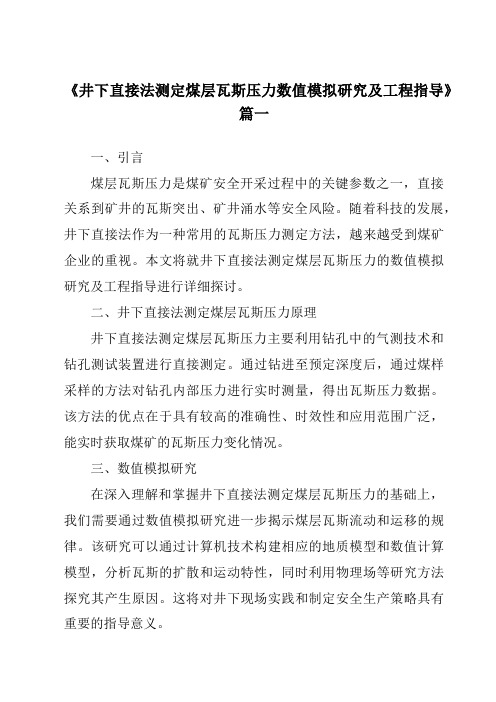 《井下直接法测定煤层瓦斯压力数值模拟研究及工程指导》篇一

一、引言

煤层瓦斯压力是煤矿安全开采过程中的关键参数之一，直接关系到矿井的瓦斯突出、矿井涌水等安全风险。随着科技的发展，井下直接法作为一种常用的瓦斯压力测定方法，越来越受到煤矿企业的重视。本文将就井下直接法测定煤层瓦斯压力的数值模拟研究及工程指导进行详细探讨。

二、井下直接法测定煤层瓦斯压力原理

井下直接法测定煤层瓦斯压力主要利用钻孔中的气测技术和钻孔测试装置进行直接测定。通过钻进至预定深度后，通过煤样采样的方法对钻孔内部压力进行实时测量，得出瓦斯压力数据。该方法的优点在于具有较高的准确性、时效性和应用范围广泛，能实时获取煤矿的瓦斯压力变化情况。

三、数值模拟研究

在深入理解和掌握井下直接法测定煤层瓦斯压力的基础上，我们需要通过数值模拟研究进一步揭示煤层瓦斯流动和运移的规律。该研究可以通过计算机技术构建相应的地质模型和数值计算模型，分析瓦斯的扩散和运动特性，同时利用物理场等研究方法探究其产生原因。这将对井下现场实践和制定安全生产策略具有重要的指导意义。